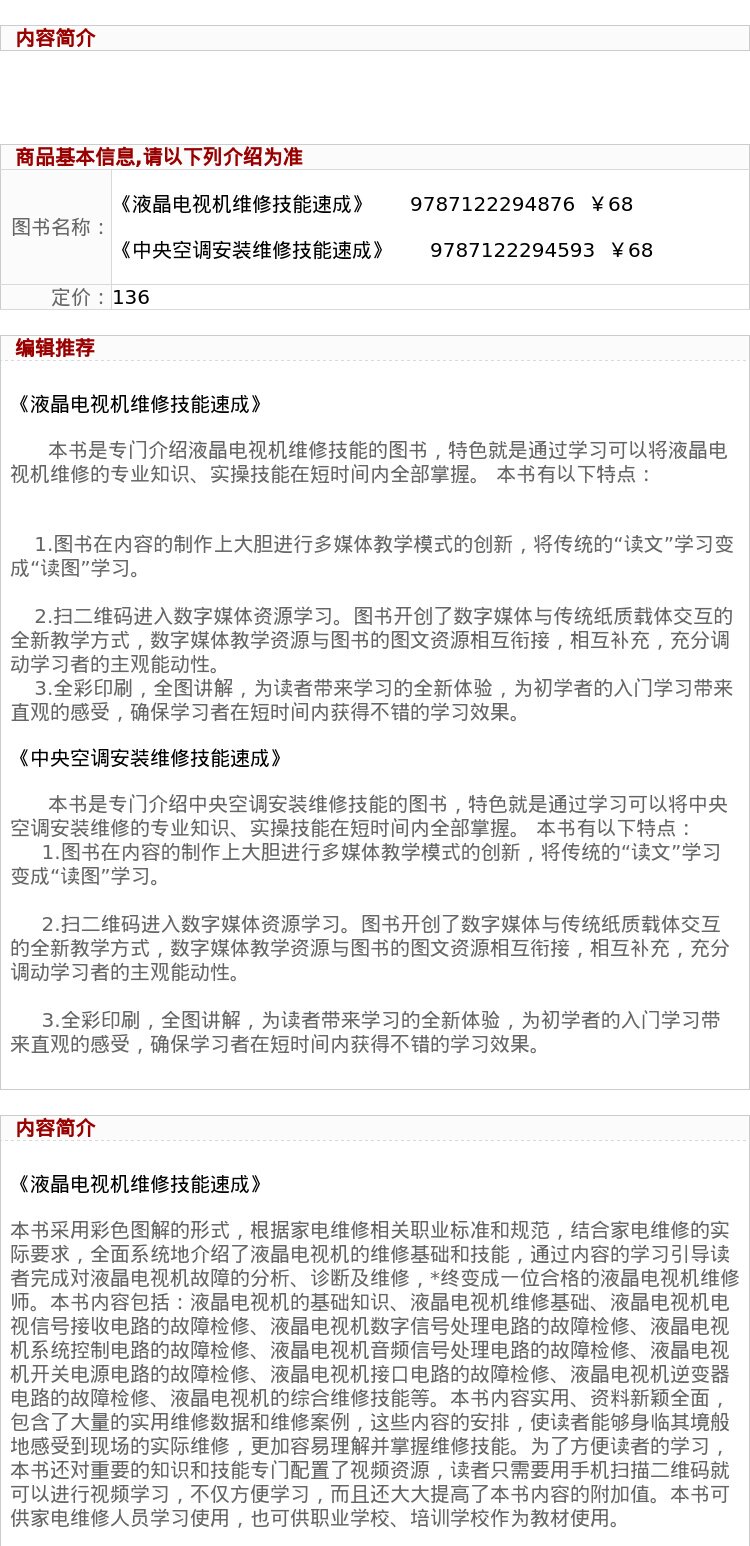 内容简介

商品基本信息,请以下列介绍为准

| 图书名称： | 《液晶电视机维修技能速成》 9787122294876 ￥68<br>《中央空调安装维修技能速成》 9787122294593 ￥68 |
|---|---|
| 定价： | 136 |

编辑推荐

《液晶电视机维修技能速成》

本书是专门介绍液晶电视机维修技能的图书，特色就是通过学习可以将液晶电视机维修的专业知识、实操技能在短时间内全部掌握。 本书有以下特点：

1.图书在内容的制作上大胆进行多媒体教学模式的创新，将传统的“读文”学习变成“读图”学习。

2.扫二维码进入数字媒体资源学习。图书开创了数字媒体与传统纸质载体交互的全新教学方式，数字媒体教学资源与图书的图文资源相互衔接，相互补充，充分调动学习者的主观能动性。
3.全彩印刷，全图讲解，为读者带来学习的全新体验，为初学者的入门学习带来直观的感受，确保学习者在短时间内获得不错的学习效果。

《中央空调安装维修技能速成》

本书是专门介绍中央空调安装维修技能的图书，特色就是通过学习可以将中央空调安装维修的专业知识、实操技能在短时间内全部掌握。 本书有以下特点：
1.图书在内容的制作上大胆进行多媒体教学模式的创新，将传统的“读文”学习变成“读图”学习。

2.扫二维码进入数字媒体资源学习。图书开创了数字媒体与传统纸质载体交互的全新教学方式，数字媒体教学资源与图书的图文资源相互衔接，相互补充，充分调动学习者的主观能动性。

3.全彩印刷，全图讲解，为读者带来学习的全新体验，为初学者的入门学习带来直观的感受，确保学习者在短时间内获得不错的学习效果。

内容简介

《液晶电视机维修技能速成》

本书采用彩色图解的形式，根据家电维修相关职业标准和规范，结合家电维修的实际要求，全面系统地介绍了液晶电视机的维修基础和技能，通过内容的学习引导读者完成对液晶电视机故障的分析、诊断及维修，*终变成一位合格的液晶电视机维修师。本书内容包括：液晶电视机的基础知识、液晶电视机维修基础、液晶电视机电视信号接收电路的故障检修、液晶电视机数字信号处理电路的故障检修、液晶电视机系统控制电路的故障检修、液晶电视机音频信号处理电路的故障检修、液晶电视机开关电源电路的故障检修、液晶电视机接口电路的故障检修、液晶电视机逆变器电路的故障检修、液晶电视机的综合维修技能等。本书内容实用、资料新颖全面，包含了大量的实用维修数据和维修案例，这些内容的安排，使读者能够身临其境般地感受到现场的实际维修，更加容易理解并掌握维修技能。为了方便读者的学习，本书还对重要的知识和技能专门配置了视频资源，读者只需要用手机扫描二维码就可以进行视频学习，不仅方便学习，而且还大大提高了本书内容的附加值。本书可供家电维修人员学习使用，也可供职业学校、培训学校作为教材使用。